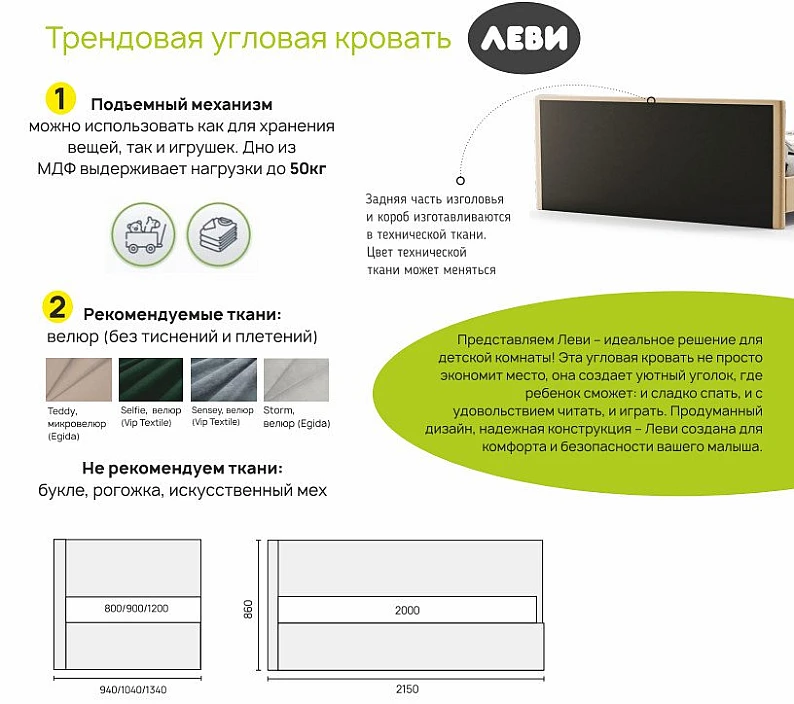 Трендовая угловая кровать ЛЕВИ

1 Подъемный механизм можно использовать как для хранения вещей, так и игрушек. Дно из МДФ выдерживает нагрузки до 50кг

Задняя часть изголовья и короб изготавливаются в технической ткани. Цвет технической ткани может меняться

2 Рекомендуемые ткани: велюр (без тиснений и плетений)

Teddy, микровелюр (Egida)

Selfie, велюр (Vip Textile)

Sensey, велюр (Vip Textile)

Storm, велюр (Egida)

Представляем Леви – идеальное решение для детской комнаты! Эта угловая кровать не просто экономит место, она создает уютный уголок, где ребенок сможет: и сладко спать, и с удовольствием читать, и играть. Продуманный дизайн, надежная конструкция – Леви создана для комфорта и безопасности вашего малыша.

Не рекомендуем ткани: букле, рогожка, искусственный мех

800/900/1200

940/1040/1340

860

2000

2150